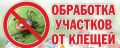 ОБРАБОТКА УЧАСТКОВ ОТ КЛЕЩЕЙ